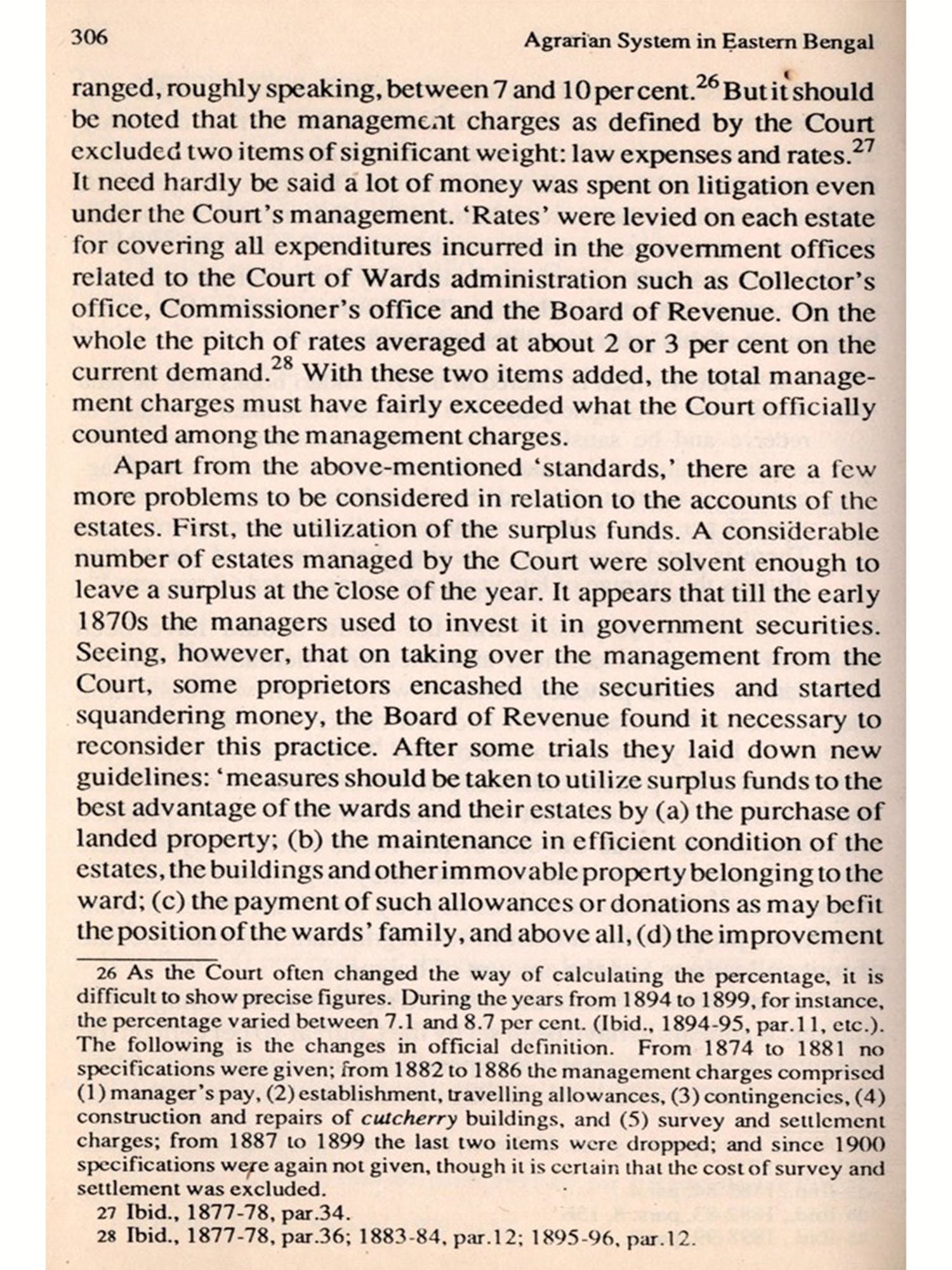 306 Agrarian System in Eastern Bengal

ranged, roughly speaking, between 7 and 10 per cent.$^{26}$ But it should be noted that the management charges as defined by the Court excluded two items of significant weight: law expenses and rates.$^{27}$ It need hardly be said a lot of money was spent on litigation even under the Court's management. 'Rates' were levied on each estate for covering all expenditures incurred in the government offices related to the Court of Wards administration such as Collector's office, Commissioner's office and the Board of Revenue. On the whole the pitch of rates averaged at about 2 or 3 per cent on the current demand.$^{28}$ With these two items added, the total management charges must have fairly exceeded what the Court officially counted among the management charges.

Apart from the above-mentioned 'standards,' there are a few more problems to be considered in relation to the accounts of the estates. First, the utilization of the surplus funds. A considerable number of estates managed by the Court were solvent enough to leave a surplus at the close of the year. It appears that till the early 1870s the managers used to invest it in government securities. Seeing, however, that on taking over the management from the Court, some proprietors encashed the securities and started squandering money, the Board of Revenue found it necessary to reconsider this practice. After some trials they laid down new guidelines: 'measures should be taken to utilize surplus funds to the best advantage of the wards and their estates by (a) the purchase of landed property; (b) the maintenance in efficient condition of the estates, the buildings and other immovable property belonging to the ward; (c) the payment of such allowances or donations as may befit the position of the wards' family, and above all, (d) the improvement

26 As the Court often changed the way of calculating the percentage, it is difficult to show precise figures. During the years from 1894 to 1899, for instance, the percentage varied between 7.1 and 8.7 per cent. (Ibid., 1894-95, par.11, etc.). The following is the changes in official definition. From 1874 to 1881 no specifications were given; from 1882 to 1886 the management charges comprised (1) manager's pay, (2) establishment, travelling allowances, (3) contingencies, (4) construction and repairs of cutcherry buildings, and (5) survey and settlement charges; from 1887 to 1899 the last two items were dropped; and since 1900 specifications were again not given, though it is certain that the cost of survey and settlement was excluded.

27 Ibid., 1877-78, par.34.

28 Ibid., 1877-78, par.36; 1883-84, par.12; 1895-96, par.12.